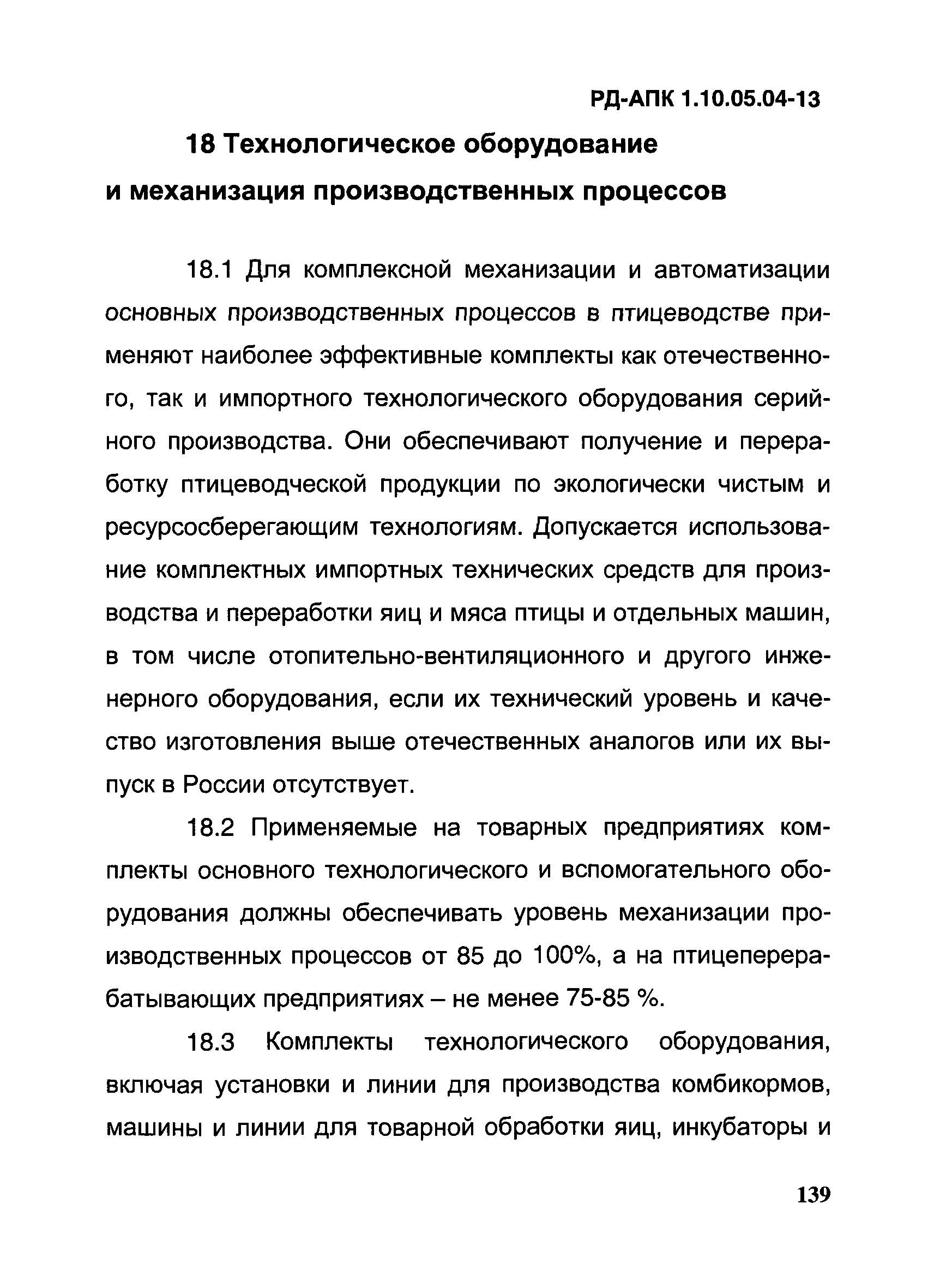 РД-АПК 1.10.05.04-13

18 Технологическое оборудование и механизация производственных процессов

18.1 Для комплексной механизации и автоматизации основных производственных процессов в птицеводстве применяют наиболее эффективные комплекты как отечественного, так и импортного технологического оборудования серийного производства. Они обеспечивают получение и переработку птицеводческой продукции по экологически чистым и ресурсосберегающим технологиям. Допускается использование комплектных импортных технических средств для производства и переработки яиц и мяса птицы и отдельных машин, в том числе отопительно-вентиляционного и другого инженерного оборудования, если их технический уровень и качество изготовления выше отечественных аналогов или их выпуск в России отсутствует.

18.2 Применяемые на товарных предприятиях комплекты основного технологического и вспомогательного оборудования должны обеспечивать уровень механизации производственных процессов от 85 до 100%, а на птицеперерабатывающих предприятиях – не менее 75-85 %.

18.3 Комплекты технологического оборудования, включая установки и линии для производства комбикормов, машины и линии для товарной обработки яиц, инкубаторы и

139